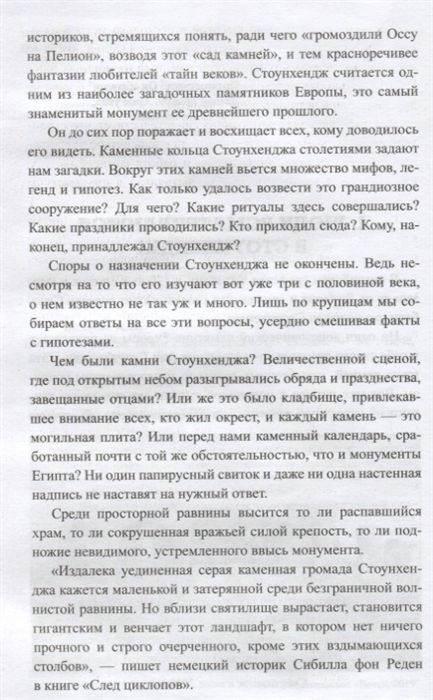 историков, стремящихся понять, ради чего «громоздили Оссу на Пелион», возводя этот «сад камней», и тем красноречивее фантазии любителей «тайн веков». Стоунхендж считается одним из наиболее загадочных памятников Европы, это самый знаменитый монумент ее древнейшего прошлого.

Он до сих пор поражает и восхищает всех, кому доводилось его видеть. Каменные кольца Стоунхенджа столетиями задают нам загадки. Вокруг этих камней вьется множество мифов, легенд и гипотез. Как только удалось возвести это грандиозное сооружение? Для чего? Какие ритуалы здесь совершались? Какие праздники проводились? Кто приходил сюда? Кому, наконец, принадлежал Стоунхендж?

Споры о назначении Стоунхенджа не окончены. Ведь несмотря на то что его изучают вот уже три с половиной века, о нем известно не так уж и много. Лишь по крупицам мы собираем ответы на все эти вопросы, усердно смешивая факты с гипотезами.

Чем были камни Стоунхенджа? Величественной сценой, где под открытым небом разыгрывались обряда и празднества, завещанные отцами? Или же это было кладбище, привлекавшее внимание всех, кто жил окрест, и каждый камень — это могильная плита? Или перед нами каменный календарь, сработанный почти с той же обстоятельностью, что и монументы Египта? Ни один папирусный свиток и даже ни одна настенная надпись не наставят на нужный ответ.

Среди просторной равнины высится то ли распавшийся храм, то ли сокрушенная вражьей силой крепость, то ли подножие невидимого, устремленного ввысь монумента.

«Издалека уединенная серая каменная громада Стоунхенджа кажется маленькой и затерянной среди безграничной волнистой равнины. Но вблизи святилище вырастает, становится гигантским и венчает этот ландшафт, в котором нет ничего прочного и строго очерченного, кроме этих вздымающихся столбов», — пишет немецкий историк Сибилла фон Реден в книге «След циклопов».